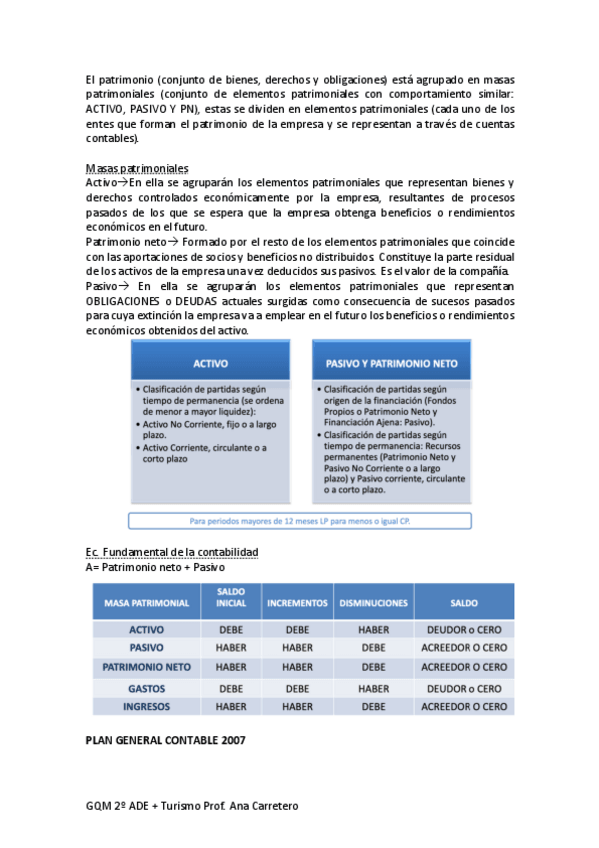 El patrimonio (conjunto de bienes, derechos y obligaciones) está agrupado en masas patrimoniales (conjunto de elementos patrimoniales con comportamiento similar: ACTIVO, PASIVO Y PN), estas se dividen en elementos patrimoniales (cada uno de los entes que forman el patrimonio de la empresa y se representan a través de cuentas contables).

Masas patrimoniales
Activo→En ella se agruparán los elementos patrimoniales que representan bienes y derechos controlados económicamente por la empresa, resultantes de procesos pasados de los que se espera que la empresa obtenga beneficios o rendimientos económicos en el futuro.
Patrimonio neto→ Formado por el resto de los elementos patrimoniales que coincide con las aportaciones de socios y beneficios no distribuidos. Constituye la parte residual de los activos de la empresa una vez deducidos sus pasivos. Es el valor de la compañía.
Pasivo→ En ella se agruparán los elementos patrimoniales que representan OBLIGACIONES o DEUDAS actuales surgidas como consecuencia de sucesos pasados para cuya extinción la empresa va a emplear en el futuro los beneficios o rendimientos económicos obtenidos del activo.

ACTIVO
• Clasificación de partidas según tiempo de permanencia (se ordena de menor a mayor liquidez):
• Activo No Corriente, fijo o a largo plazo.
• Activo Corriente, circulante o a corto plazo

PASIVO Y PATRIMONIO NETO
• Clasificación de partidas según origen de la financiación (Fondos Propios o Patrimonio Neto y Financiación Ajena: Pasivo).
• Clasificación de partidas según tiempo de permanencia: Recursos permanentes (Patrimonio Neto y Pasivo No Corriente o a largo plazo) y Pasivo corriente, circulante o a corto plazo.

Para periodos mayores de 12 meses LP para menos o igual CP.

Ec. Fundamental de la contabilidad
A= Patrimonio neto + Pasivo

| MASA PATRIMONIAL | SALDO INICIAL | INCREMENTOS | DISMINUCIONES | SALDO |
|---|---|---|---|---|
| ACTIVO | DEBE | DEBE | HABER | DEUDOR o CERO |
| PASIVO | HABER | HABER | DEBE | ACREEDOR O CERO |
| PATRIMONIO NETO | HABER | HABER | DEBE | ACREEDOR O CERO |
| GASTOS | DEBE | DEBE | HABER | DEUDOR o CERO |
| INGRESOS | HABER | HABER | DEBE | ACREEDOR O CERO |

PLAN GENERAL CONTABLE 2007

GQM 2º ADE + Turismo Prof. Ana Carretero